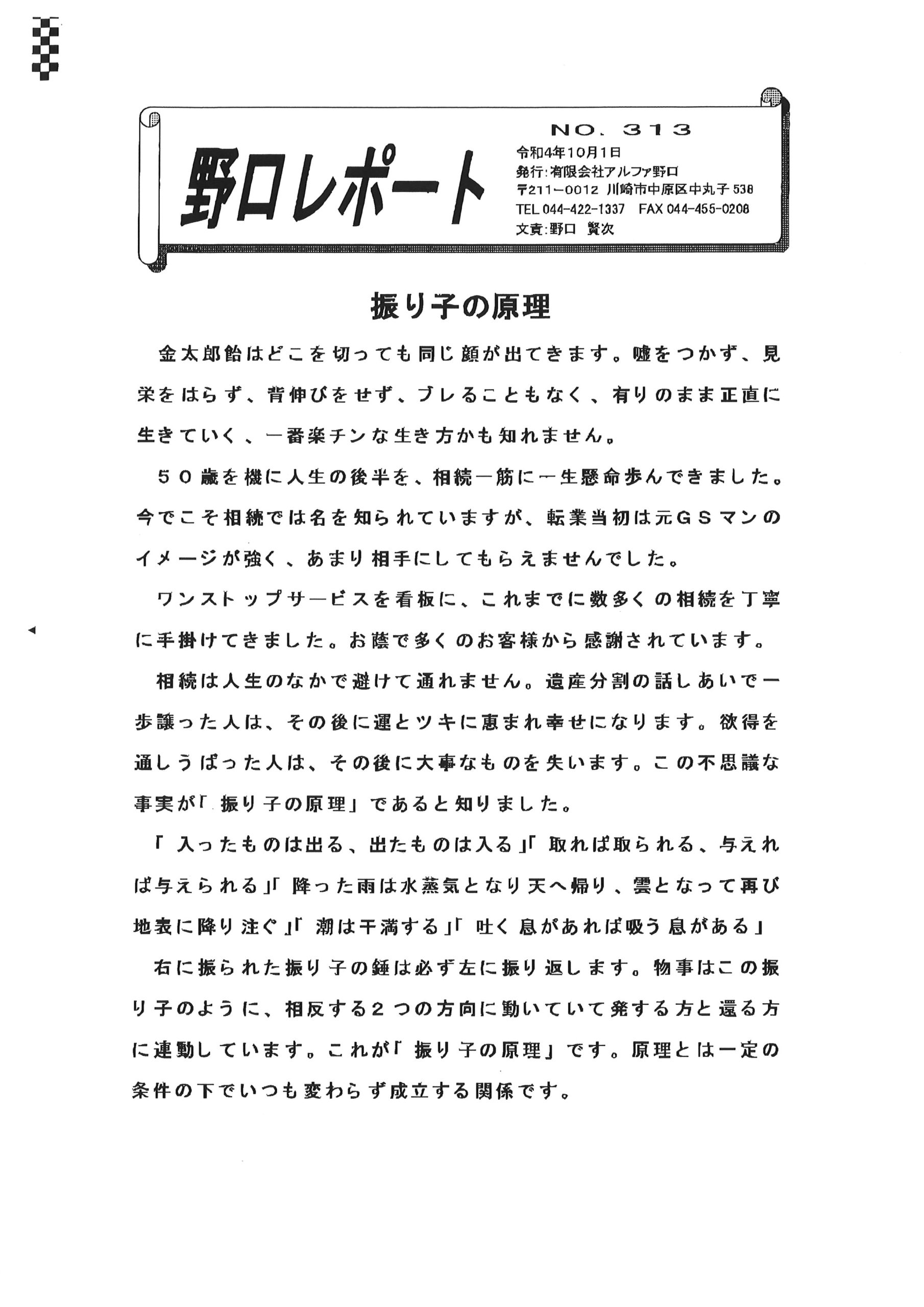 野口レポート

NO. 313
令和4年10月1日
発行:有限会社アルファ野口
〒211-0012 川崎市中原区中丸子 538
TEL 044-422-1337 FAX 044-455-0208
文責:野口 賢次

振り子の原理

金太郎飴はどこを切っても同じ顔が出てきます。嘘をつかず、見栄をはらず、背伸びをせず、ブレることもなく、有りのまま正直に生きていく、一番楽チンな生き方かも知れません。

５０歳を機に人生の後半を、相続一筋に一生懸命歩んできました。今でこそ相続では名を知られていますが、転業当初は元ＧＳマンのイメージが強く、あまり相手にしてもらえませんでした。

ワンストップサービスを看板に、これまでに数多くの相続を丁寧に手掛けてきました。お蔭で多くのお客様から感謝されています。

相続は人生のなかで避けて通れません。遺産分割の話しあいで一歩譲った人は、その後に運とツキに恵まれ幸せになります。欲得を通しうばった人は、その後に大事なものを失います。この不思議な事実が「振り子の原理」であると知りました。

「入ったものは出る、出たものは入る」「取れば取られる、与えれば与えられる」「降った雨は水蒸気となり天へ帰り、雲となって再び地表に降り注ぐ」「潮は干満する」「吐く息があれば吸う息がある」

右に振られた振り子の錘は必ず左に振り返します。物事はこの振り子のように、相反する２つの方向に動いていて発する方と還る方に連動しています。これが「振り子の原理」です。原理とは一定の条件の下でいつも変わらず成立する関係です。